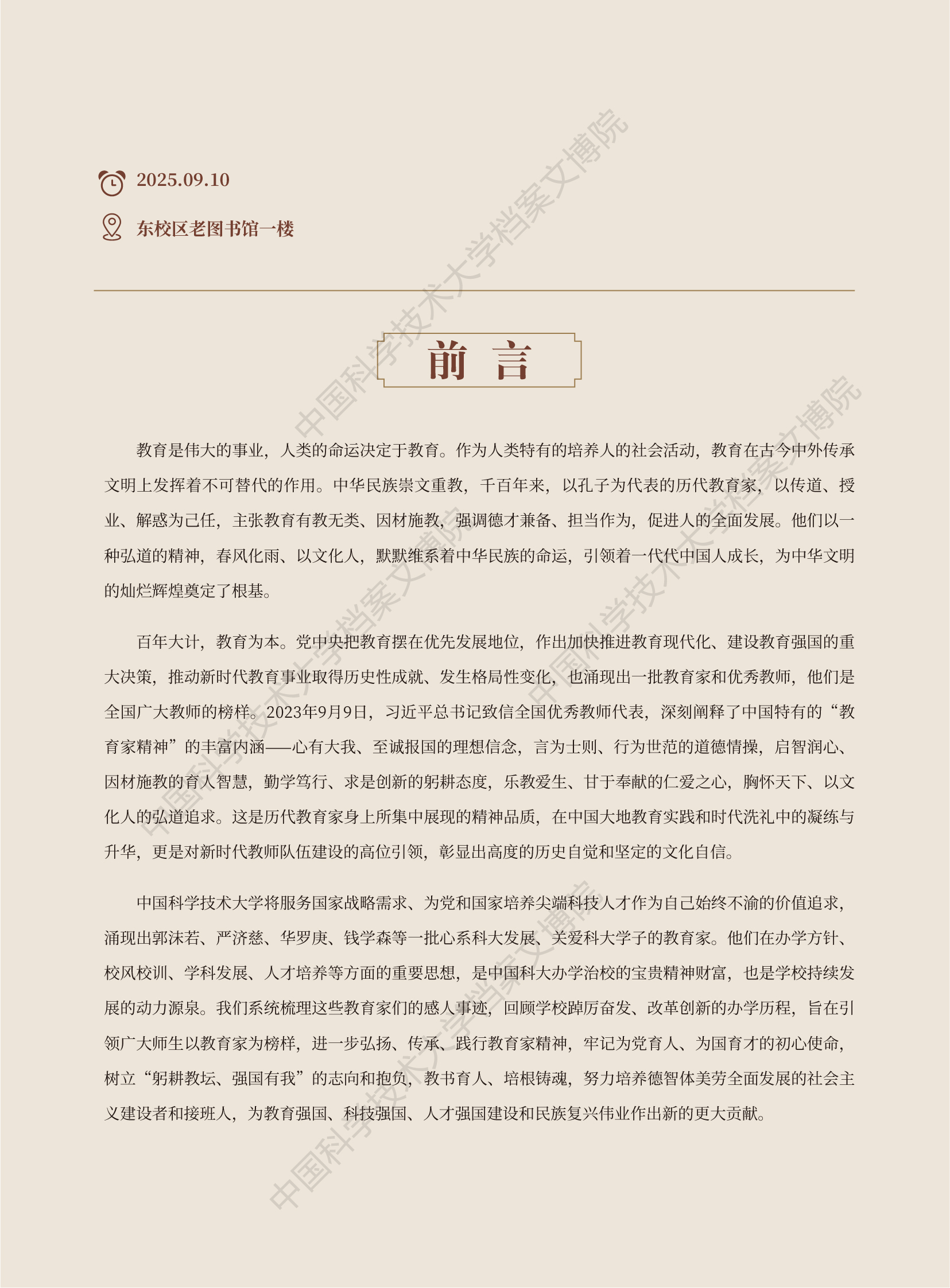 2025.09.10

东校区老图书馆一楼

前言

教育是伟大的事业，人类的命运决定于教育。作为人类特有的培养人的社会活动，教育在古今中外传承文明上发挥着不可替代的作用。中华民族崇文重教，千百年来，以孔子为代表的历代教育家，以传道、授业、解惑为己任，主张教育有教无类、因材施教，强调德才兼备、担当作为，促进人的全面发展。他们以一种弘道的精神，春风化雨、以文化人，默默维系着中华民族的命运，引领着一代代中国人成长，为中华文明的灿烂辉煌奠定了根基。

百年大计，教育为本。党中央把教育摆在优先发展地位，作出加快推进教育现代化、建设教育强国的重大决策，推动新时代教育事业取得历史性成就、发生格局性变化，也涌现出一批教育家和优秀教师，他们是全国广大教师的榜样。2023年9月9日，习近平总书记致信全国优秀教师代表，深刻阐释了中国特有的“教育家精神”的丰富内涵——心有大我、至诚报国的理想信念，言为士则、行为世范的道德情操，启智润心、因材施教的育人智慧，勤学笃行、求是创新的躬耕态度，乐教爱生、甘于奉献的仁爱之心，胸怀天下、以文化人的弘道追求。这是历代教育家身上所集中展现的精神品质，在中国大地教育实践和时代洗礼中的凝练与升华，更是对新时代教师队伍建设的高位引领，彰显出高度的历史自觉和坚定的文化自信。

中国科学技术大学将服务国家战略需求、为党和国家培养尖端科技人才作为自己始终不渝的价值追求，涌现出郭沫若、严济慈、华罗庚、钱学森等一批心系科大发展、关爱科大学子的教育家。他们在办学方针、校风校训、学科发展、人才培养等方面的重要思想，是中国科大办学治校的宝贵精神财富，也是学校持续发展的动力源泉。我们系统梳理这些教育家们的感人事迹，回顾学校踔厉奋发、改革创新的办学历程，旨在引领广大师生以教育家为榜样，进一步弘扬、传承、践行教育家精神，牢记为党育人、为国育才的初心使命，树立“躬耕教坛、强国有我”的志向和抱负，教书育人、培根铸魂，努力培养德智体美劳全面发展的社会主义建设者和接班人，为教育强国、科技强国、人才强国建设和民族复兴伟业作出新的更大贡献。

中国科学技术大学档案文博院
中国科学技术大学档案文博院
中国科学技术大学档案文博院
中国科学技术大学档案文博院